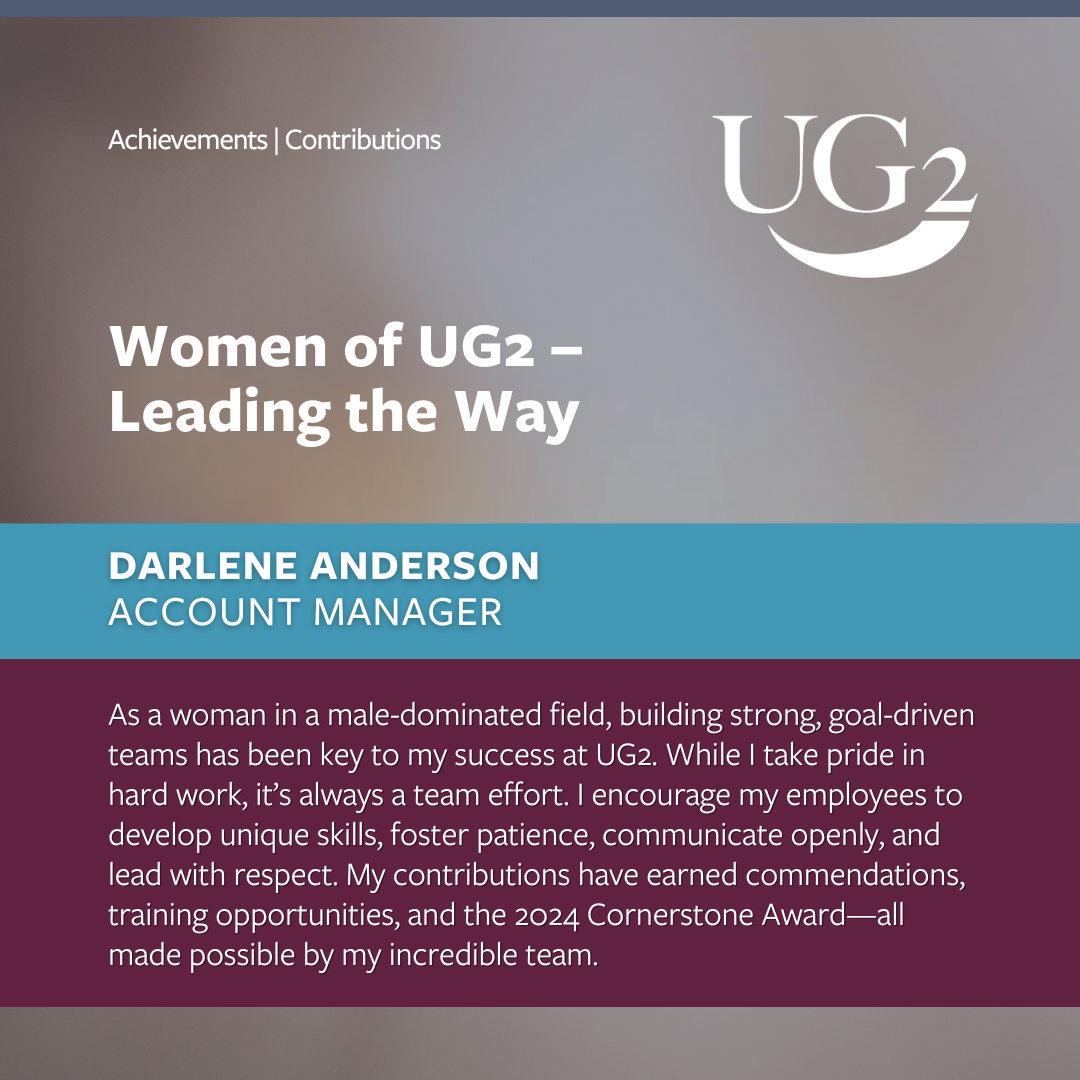 Achievements | Contributions

UG2

Women of UG2 – Leading the Way

DARLENE ANDERSON
ACCOUNT MANAGER

As a woman in a male-dominated field, building strong, goal-driven teams has been key to my success at UG2. While I take pride in hard work, it's always a team effort. I encourage my employees to develop unique skills, foster patience, communicate openly, and lead with respect. My contributions have earned commendations, training opportunities, and the 2024 Cornerstone Award—all made possible by my incredible team.